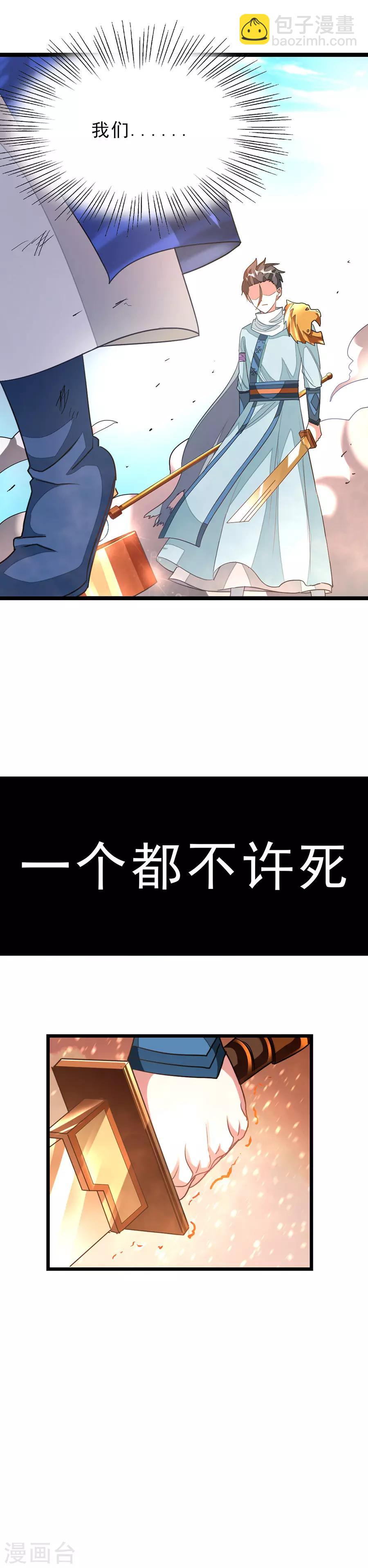 包子漫畫
baozimh.com

我们......

一个都不许死

漫画台